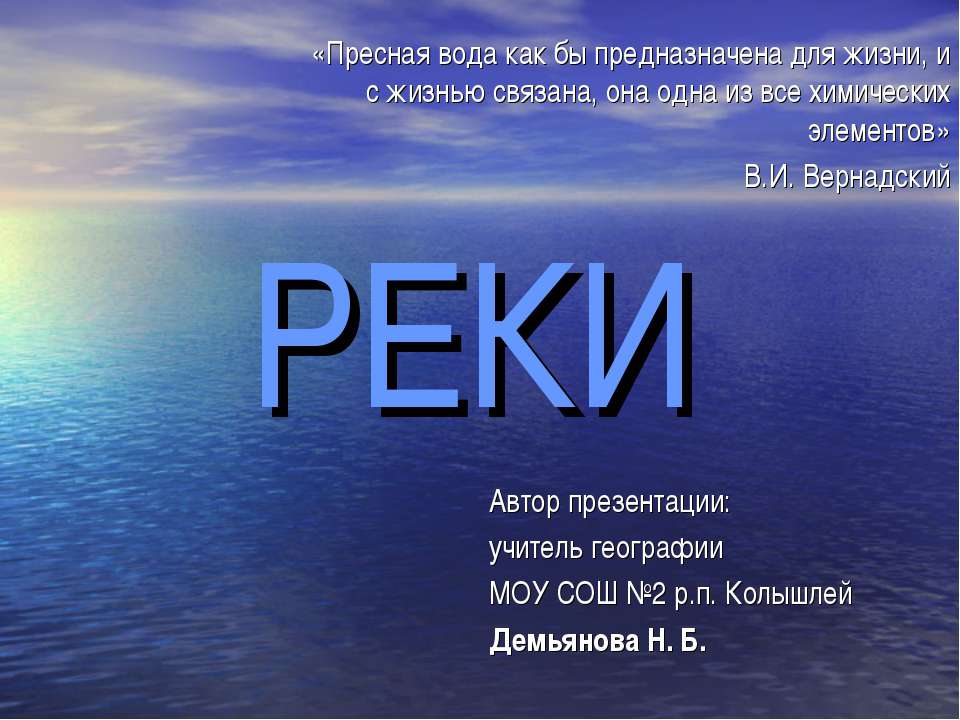 «Пресная вода как бы предназначена для жизни, и с жизнью связана, она одна из все химических элементов»
В.И. Вернадский

РЕКИ

Автор презентации:
учитель географии
МОУ СОШ №2 р.п. Колышлей
Демьянова Н. Б.